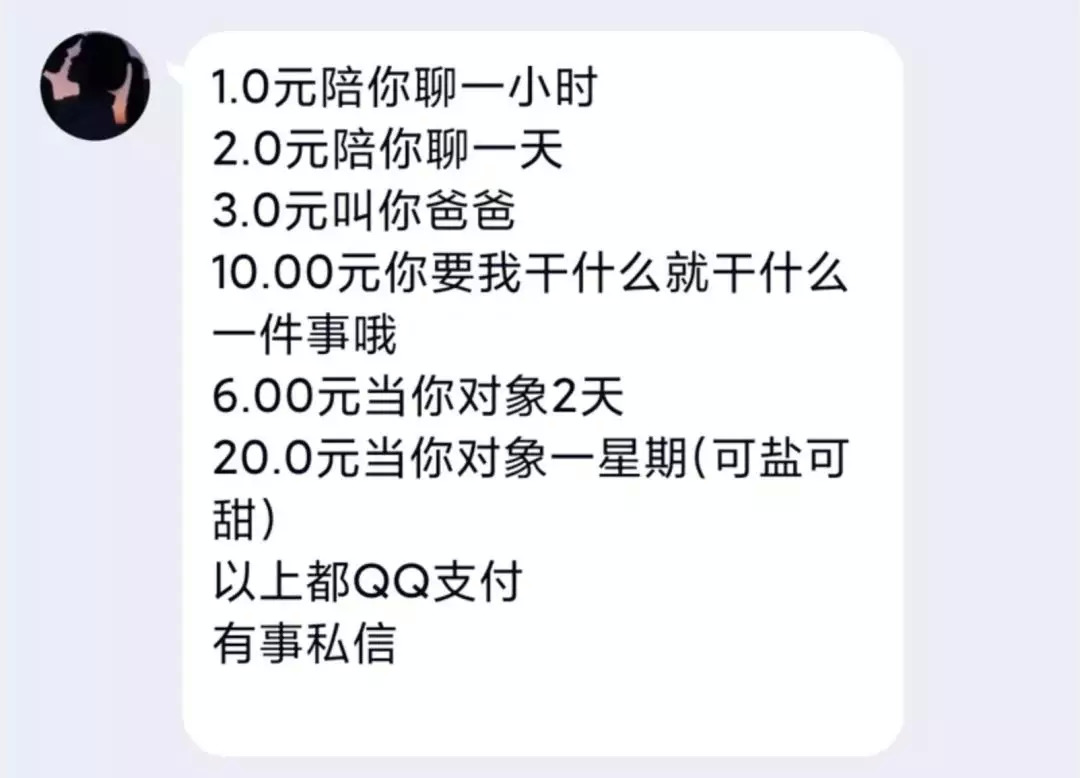 1.0元陪你聊一小时
2.0元陪你聊一天
3.0元叫你爸爸
10.00元你要我干什么就干什么一件事哦
6.00元当你对象2天
20.0元当你对象一星期(可盐可甜)
以上都QQ支付
有事私信